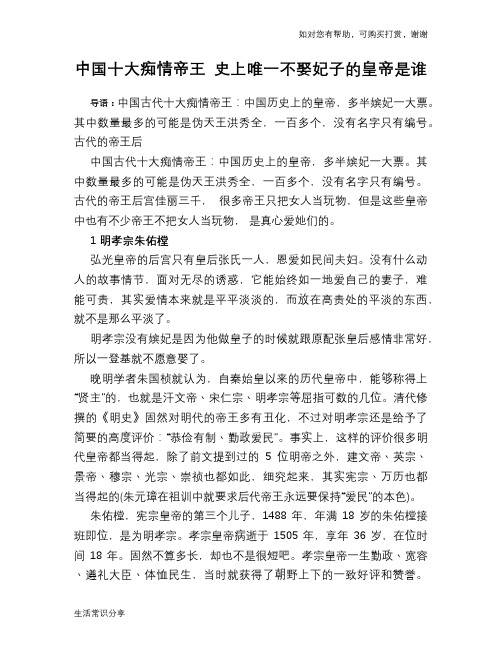 如对您有帮助，可购买打赏，谢谢

中国十大痴情帝王 史上唯一不娶妃子的皇帝是谁

导语：中国古代十大痴情帝王：中国历史上的皇帝，多半嫔妃一大票。其中数量最多的可能是伪天王洪秀全，一百多个，没有名字只有编号。古代的帝王后

中国古代十大痴情帝王：中国历史上的皇帝，多半嫔妃一大票。其中数量最多的可能是伪天王洪秀全，一百多个，没有名字只有编号。古代的帝王后宫佳丽三千， 很多帝王只把女人当玩物，但是这些皇帝中也有不少帝王不把女人当玩物， 是真心爱她们的。

1 明孝宗朱佑樘

弘光皇帝的后宫只有皇后张氏一人，恩爱如民间夫妇。没有什么动人的故事情节，面对无尽的诱惑，它能始终如一地爱自己的妻子，难能可贵，其实爱情本来就是平平淡淡的，而放在高贵处的平淡的东西，就不是那么平淡了。

明孝宗没有嫔妃是因为他做皇子的时候就跟原配张皇后感情非常好，所以一登基就不愿意娶了。

晚明学者朱国桢就认为，自秦始皇以来的历代皇帝中，能够称得上“贤主”的，也就是汗文帝、宋仁宗、明孝宗等屈指可数的几位。清代修撰的《明史》固然对明代的帝王多有丑化，不过对明孝宗还是给予了简要的高度评价：“恭俭有制、勤政爱民”。事实上，这样的评价很多明代皇帝都当得起，除了前文提到过的 5 位明帝之外，建文帝、英宗、景帝、穆宗、光宗、崇祯也都如此，细究起来，其实宪宗、万历也都当得起的(朱元璋在祖训中就要求后代帝王永远要保持“爱民”的本色)。

朱佑樘，宪宗皇帝的第三个儿子，1488 年，年满 18 岁的朱佑樘接班即位，是为明孝宗。孝宗皇帝病逝于 1505 年，享年 36 岁，在位时间 18 年。固然不算多长，却也不是很短吧。孝宗皇帝一生勤政、宽容、遵礼大臣、体恤民生，当时就获得了朝野上下的一致好评和赞誉。

生活常识分享